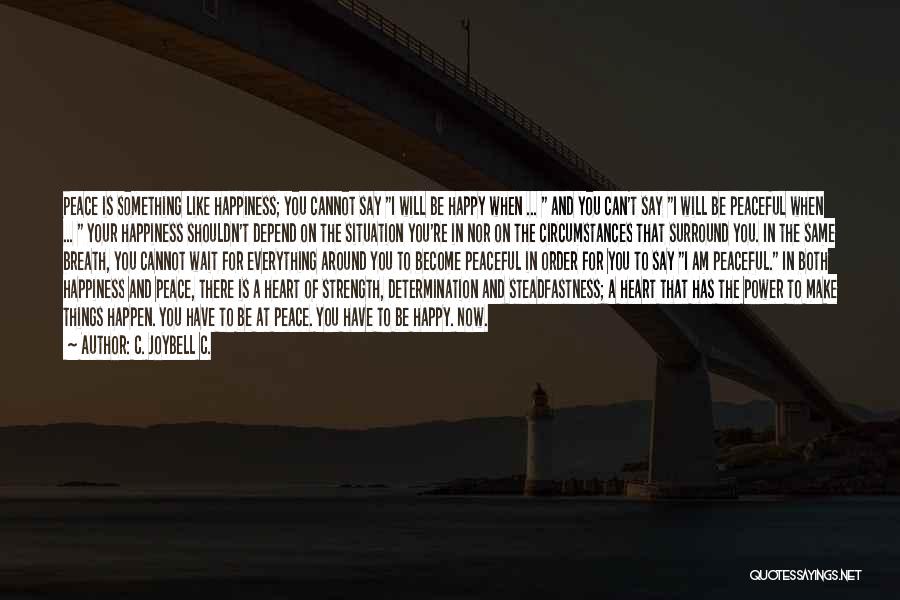 PEACE IS SOMETHING LIKE HAPPINESS; YOU CANNOT SAY "I WILL BE HAPPY WHEN ... " AND YOU CAN'T SAY "I WILL BE PEACEFUL WHEN ... " YOUR HAPPINESS SHOULDN'T DEPEND ON THE SITUATION YOU'RE IN NOR ON THE CIRCUMSTANCES THAT SURROUND YOU. IN THE SAME BREATH, YOU CANNOT WAIT FOR EVERYTHING AROUND YOU TO BECOME PEACEFUL IN ORDER FOR YOU TO SAY "I AM PEACEFUL." IN BOTH HAPPINESS AND PEACE, THERE IS A HEART OF STRENGTH, DETERMINATION AND STEADFASTNESS; A HEART THAT HAS THE POWER TO MAKE THINGS HAPPEN. YOU HAVE TO BE AT PEACE. YOU HAVE TO BE HAPPY. NOW.
— AUTHOR: C. JOYBELL C.

QUOTESSAYINGS.NET